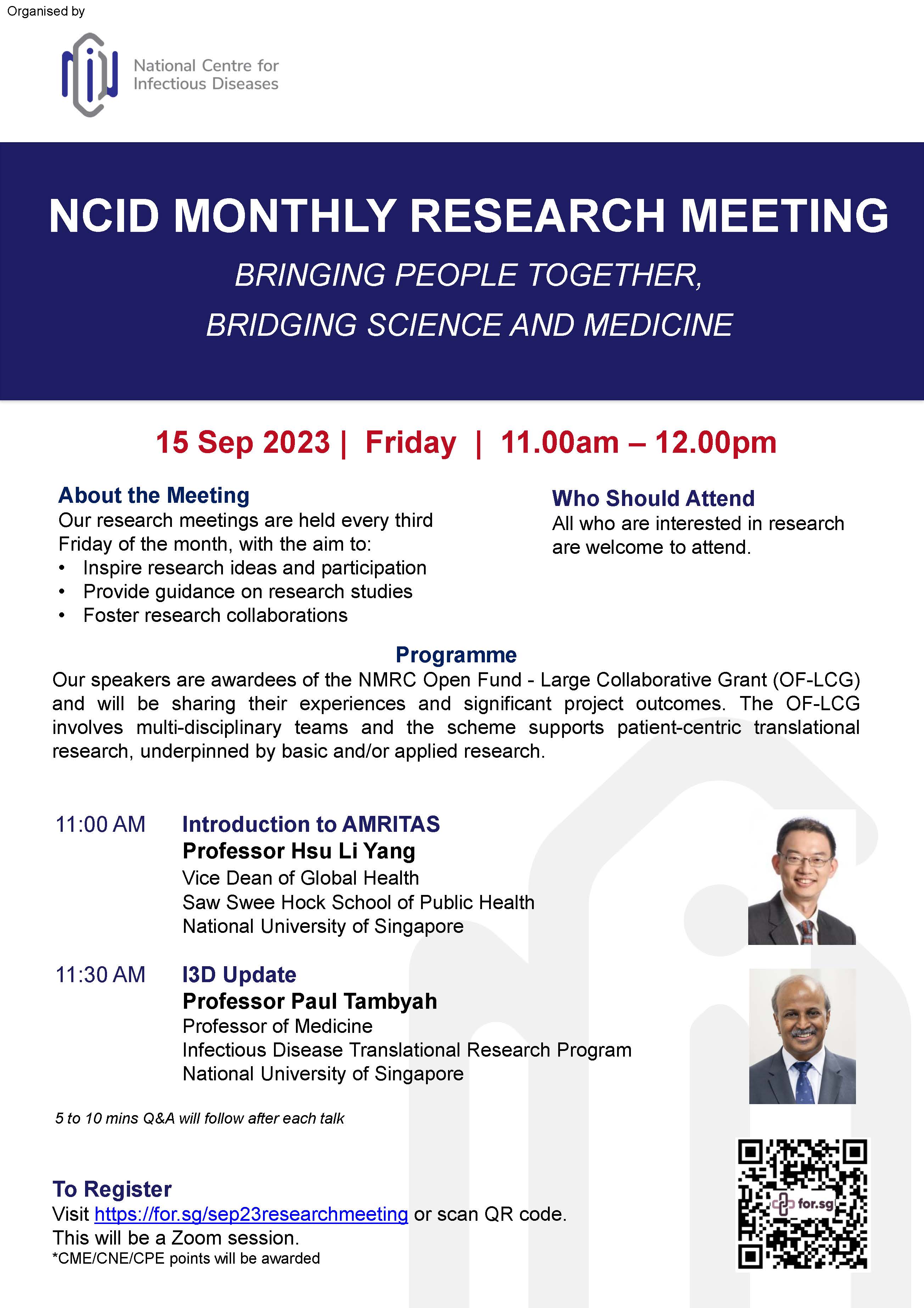 Organised by

National Centre for Infectious Diseases

NCID MONTHLY RESEARCH MEETING

BRINGING PEOPLE TOGETHER, BRIDGING SCIENCE AND MEDICINE

15 Sep 2023 | Friday | 11.00am – 12.00pm

About the Meeting
Our research meetings are held every third Friday of the month, with the aim to:
• Inspire research ideas and participation
• Provide guidance on research studies
• Foster research collaborations

Who Should Attend
All who are interested in research are welcome to attend.

Programme
Our speakers are awardees of the NMRC Open Fund - Large Collaborative Grant (OF-LCG) and will be sharing their experiences and significant project outcomes. The OF-LCG involves multi-disciplinary teams and the scheme supports patient-centric translational research, underpinned by basic and/or applied research.

11:00 AM Introduction to AMRITAS
Professor Hsu Li Yang
Vice Dean of Global Health
Saw Swee Hock School of Public Health
National University of Singapore

11:30 AM I3D Update
Professor Paul Tambyah
Professor of Medicine
Infectious Disease Translational Research Program
National University of Singapore

5 to 10 mins Q&A will follow after each talk

To Register
Visit https://for.sg/sep23researchmeeting or scan QR code.
This will be a Zoom session.
*CME/CNE/CPE points will be awarded

for.sg